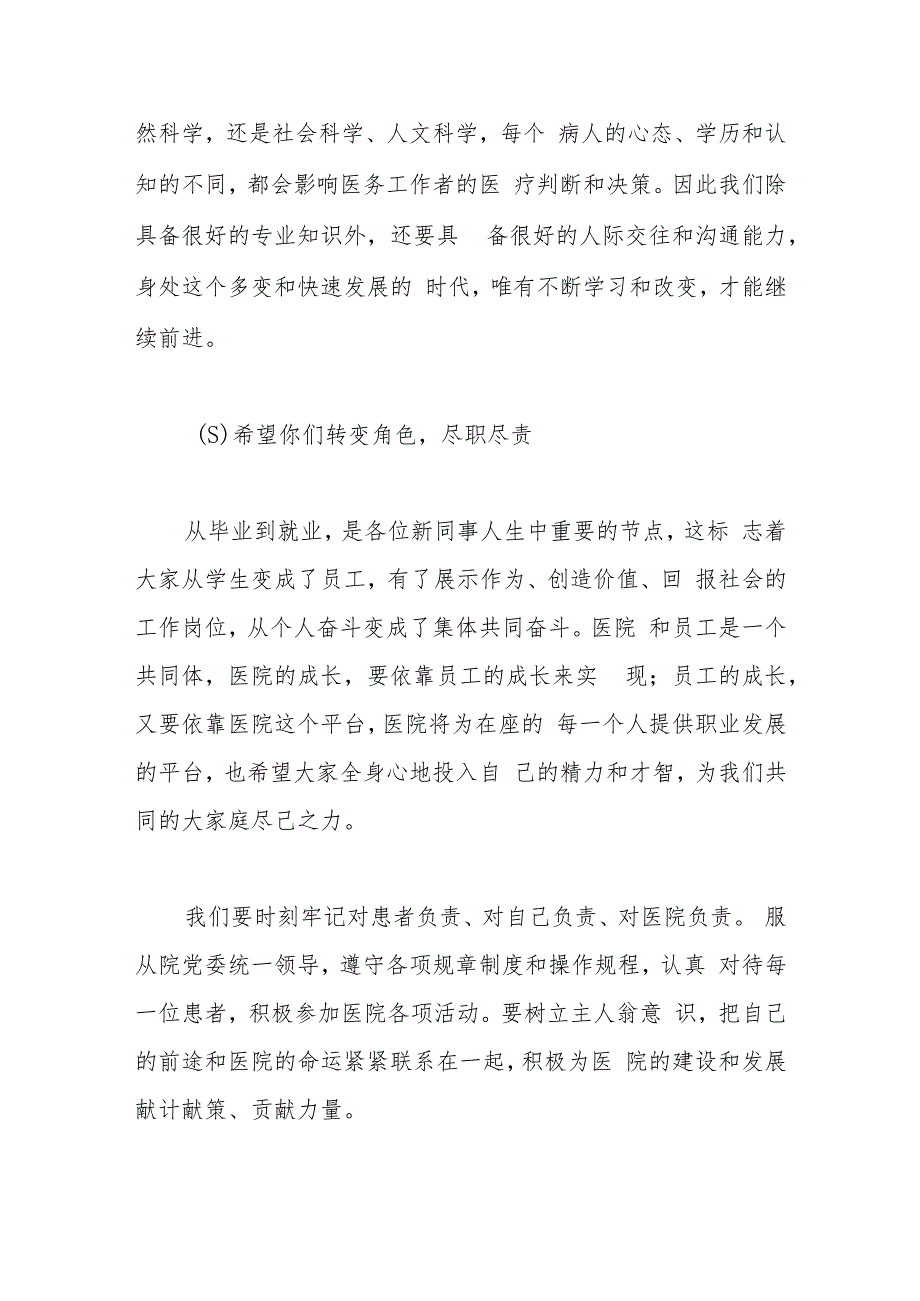 然科学，还是社会科学、人文科学，每个 病人的心态、学历和认知的不同，都会影响医务工作者的医 疗判断和决策。因此我们除具备很好的专业知识外，还要具 备很好的人际交往和沟通能力，身处这个多变和快速发展的 时代，唯有不断学习和改变，才能继续前进。

(S)希望你们转变角色，尽职尽责

从毕业到就业，是各位新同事人生中重要的节点，这标 志着大家从学生变成了员工，有了展示作为、创造价值、回 报社会的工作岗位，从个人奋斗变成了集体共同奋斗。医院 和员工是一个共同体，医院的成长，要依靠员工的成长来实 现；员工的成长，又要依靠医院这个平台，医院将为在座的 每一个人提供职业发展的平台，也希望大家全身心地投入自 己的精力和才智，为我们共同的大家庭尽己之力。

我们要时刻牢记对患者负责、对自己负责、对医院负责。 服从院党委统一领导，遵守各项规章制度和操作规程，认真 对待每一位患者，积极参加医院各项活动。要树立主人翁意 识，把自己的前途和医院的命运紧紧联系在一起，积极为医 院的建设和发展献计献策、贡献力量。